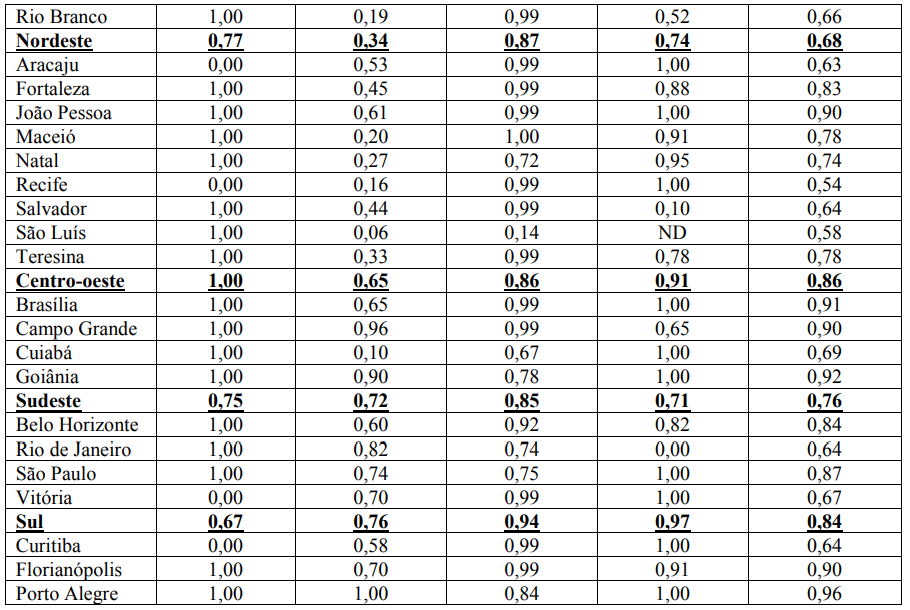 | Rio Branco | 1,00 | 0,19 | 0,99 | 0,52 | 0,66 |
|---|---|---|---|---|---|
| Nordeste | 0,77 | 0,34 | 0,87 | 0,74 | 0,68 |
| Aracaju | 0,00 | 0,53 | 0,99 | 1,00 | 0,63 |
| Fortaleza | 1,00 | 0,45 | 0,99 | 0,88 | 0,83 |
| João Pessoa | 1,00 | 0,61 | 0,99 | 1,00 | 0,90 |
| Maceió | 1,00 | 0,20 | 1,00 | 0,91 | 0,78 |
| Natal | 1,00 | 0,27 | 0,72 | 0,95 | 0,74 |
| Recife | 0,00 | 0,16 | 0,99 | 1,00 | 0,54 |
| Salvador | 1,00 | 0,44 | 0,99 | 0,10 | 0,64 |
| São Luís | 1,00 | 0,06 | 0,14 | ND | 0,58 |
| Teresina | 1,00 | 0,33 | 0,99 | 0,78 | 0,78 |
| Centro-oeste | 1,00 | 0,65 | 0,86 | 0,91 | 0,86 |
| Brasília | 1,00 | 0,65 | 0,99 | 1,00 | 0,91 |
| Campo Grande | 1,00 | 0,96 | 0,99 | 0,65 | 0,90 |
| Cuiabá | 1,00 | 0,10 | 0,67 | 1,00 | 0,69 |
| Goiânia | 1,00 | 0,90 | 0,78 | 1,00 | 0,92 |
| Sudeste | 0,75 | 0,72 | 0,85 | 0,71 | 0,76 |
| Belo Horizonte | 1,00 | 0,60 | 0,92 | 0,82 | 0,84 |
| Rio de Janeiro | 1,00 | 0,82 | 0,74 | 0,00 | 0,64 |
| São Paulo | 1,00 | 0,74 | 0,75 | 1,00 | 0,87 |
| Vitória | 0,00 | 0,70 | 0,99 | 1,00 | 0,67 |
| Sul | 0,67 | 0,76 | 0,94 | 0,97 | 0,84 |
| Curitiba | 0,00 | 0,58 | 0,99 | 1,00 | 0,64 |
| Florianópolis | 1,00 | 0,70 | 0,99 | 0,91 | 0,90 |
| Porto Alegre | 1,00 | 1,00 | 0,84 | 1,00 | 0,96 |